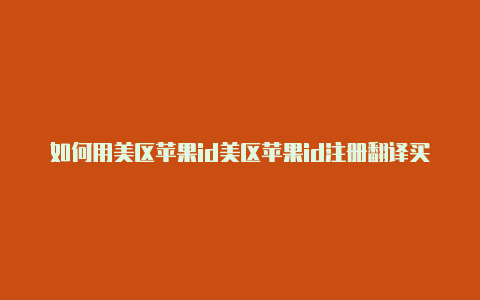 如何用美区苹果id美区苹果id注册翻译买